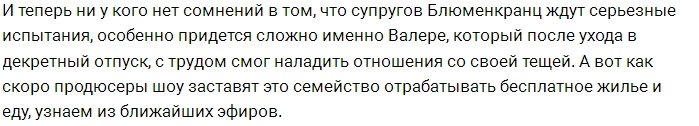 И теперь ни у кого нет сомнений в том, что супругов Блюменкранц ждут серьезные испытания, особенно придется сложно именно Валере, который после ухода в декретный отпуск, с трудом смог наладить отношения со своей тещей. А вот как скоро продюсеры шоу заставят это семейство отрабатывать бесплатное жилье и еду, узнаем из ближайших эфиров.